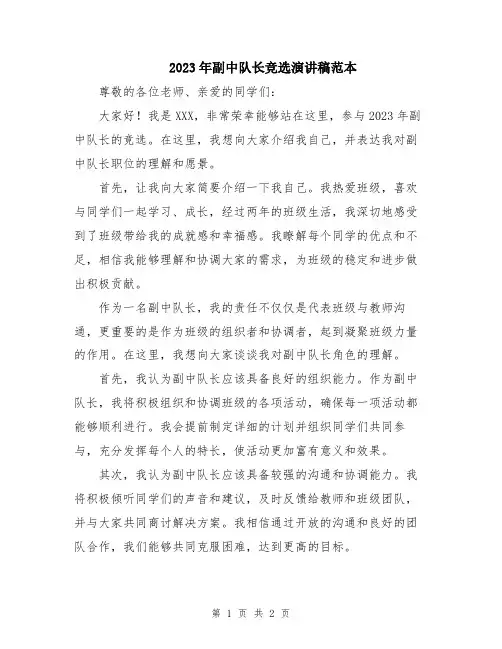 2023年副中队长竞选演讲稿范本

尊敬的各位老师、亲爱的同学们：

大家好！我是XXX，非常荣幸能够站在这里，参与2023年副中队长的竞选。在这里，我想向大家介绍我自己，并表达我对副中队长职位的理解和愿景。

首先，让我向大家简要介绍一下我自己。我热爱班级，喜欢与同学们一起学习、成长，经过两年的班级生活，我深切地感受到了班级带给我的成就感和幸福感。我瞭解每个同学的优点和不足，相信我能够理解和协调大家的需求，为班级的稳定和进步做出积极贡献。

作为一名副中队长，我的责任不仅仅是代表班级与教师沟通，更重要的是作为班级的组织者和协调者，起到凝聚班级力量的作用。在这里，我想向大家谈谈我对副中队长角色的理解。

首先，我认为副中队长应该具备良好的组织能力。作为副中队长，我将积极组织和协调班级的各项活动，确保每一项活动都能够顺利进行。我会提前制定详细的计划并组织同学们共同参与，充分发挥每个人的特长，使活动更加富有意义和效果。

其次，我认为副中队长应该具备较强的沟通和协调能力。我将积极倾听同学们的声音和建议，及时反馈给教师和班级团队，并与大家共同商讨解决方案。我相信通过开放的沟通和良好的团队合作，我们能够共同克服困难，达到更高的目标。

第 1 页 共 2 页